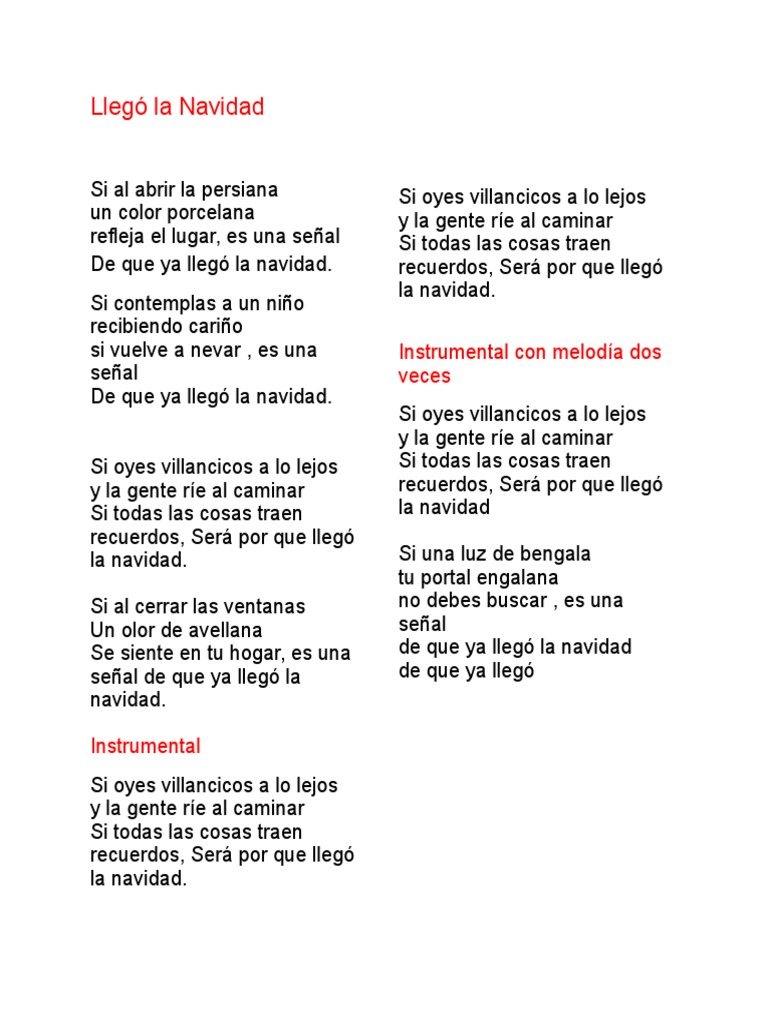 Llegó la Navidad

Si al abrir la persiana
un color porcelana
refleja el lugar, es una señal
De que ya llegó la navidad.

Si contemplas a un niño
recibiendo cariño
si vuelve a nevar , es una señal
De que ya llegó la navidad.

Si oyes villancicos a lo lejos
y la gente ríe al caminar
Si todas las cosas traen recuerdos, Será por que llegó la navidad.

Si al cerrar las ventanas
Un olor de avellana
Se siente en tu hogar, es una señal de que ya llegó la navidad.

Instrumental

Si oyes villancicos a lo lejos
y la gente ríe al caminar
Si todas las cosas traen recuerdos, Será por que llegó la navidad.

Si oyes villancicos a lo lejos
y la gente ríe al caminar
Si todas las cosas traen recuerdos, Será por que llegó la navidad.

Instrumental con melodía dos veces

Si oyes villancicos a lo lejos
y la gente ríe al caminar
Si todas las cosas traen recuerdos, Será por que llegó la navidad

Si una luz de bengala
tu portal engalana
no debes buscar , es una señal
de que ya llegó la navidad
de que ya llegó